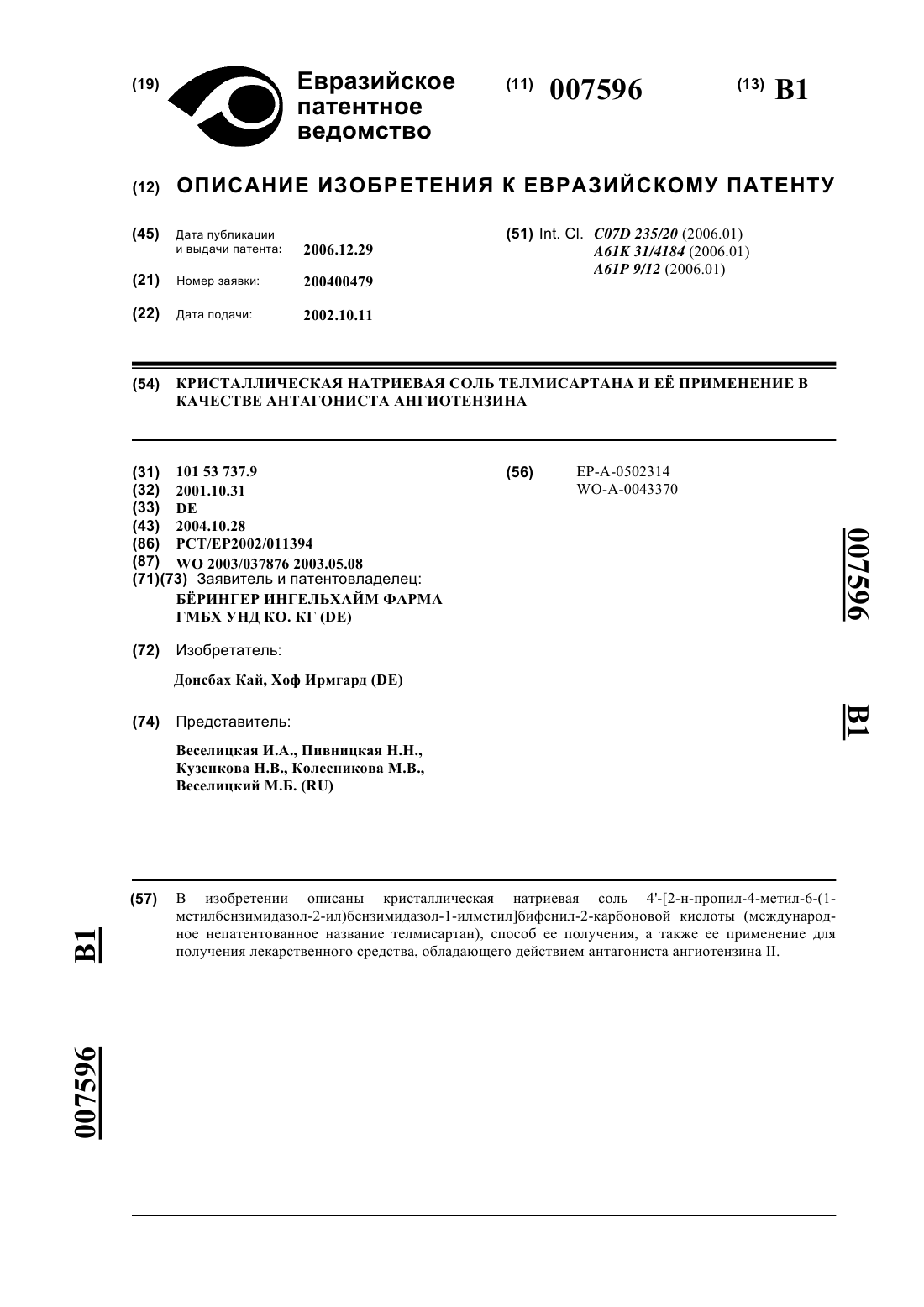 (19) Евразийское патентное ведомство

(11) 007596

(13) B1

(12) ОПИСАНИЕ ИЗОБРЕТЕНИЯ К ЕВРАЗИЙСКОМУ ПАТЕНТУ

(45) Дата публикации и выдачи патента: 2006.12.29

(21) Номер заявки: 200400479

(22) Дата подачи: 2002.10.11

(51) Int. Cl. C07D 235/20 (2006.01)
A61K 31/4184 (2006.01)
A61P 9/12 (2006.01)

(54) КРИСТАЛЛИЧЕСКАЯ НАТРИЕВАЯ СОЛЬ ТЕЛМИСАРТАНА И ЕЁ ПРИМЕНЕНИЕ В КАЧЕСТВЕ АНТАГОНИСТА АНГИОТЕНЗИНА

(31) 101 53 737.9
(32) 2001.10.31
(33) DE
(43) 2004.10.28
(86) PCT/EP2002/011394
(87) WO 2003/037876 2003.05.08
(71)(73) Заявитель и патентовладелец:
БЁРИНГЕР ИНГЕЛЬХАЙМ ФАРМА ГМБХ УНД КО. КГ (DE)

(72) Изобретатель:

Донсбах Кай, Хоф Ирмгард (DE)

(74) Представитель:

Веселицкая И.А., Пивницкая Н.Н., Кузенкова Н.В., Колесникова М.В., Веселицкий М.Б. (RU)

(56) EP-A-0502314
WO-A-0043370

007596

B1

(57) В изобретении описаны кристаллическая натриевая соль 4'-[2-н-пропил-4-метил-6-(1-метилбензимидазол-2-ил)бензимидазол-1-илметил]бифенил-2-карбоновой кислоты (международное непатентованное название телмисартан), способ ее получения, а также ее применение для получения лекарственного средства, обладающего действием антагониста ангиотензина II.

B1

007596